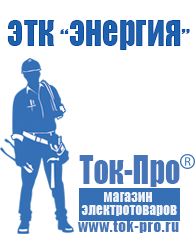 ЭТК "Энергия"

Ток-Про®

магазин электротоваров

www.tok-pro.ru